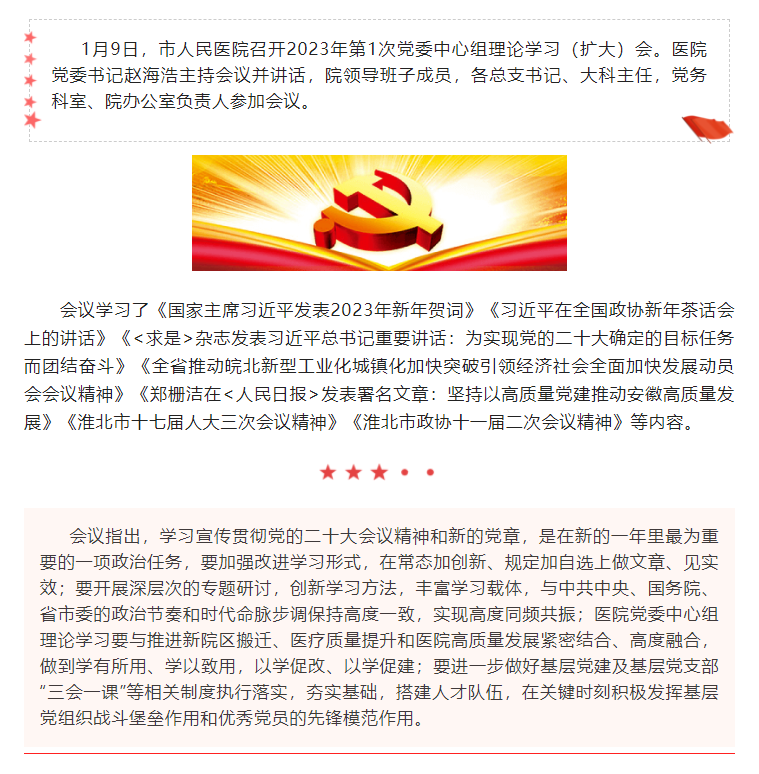 1月9日，市人民医院召开2023年第1次党委中心组理论学习（扩大）会。医院党委书记赵海浩主持会议并讲话，院领导班子成员，各总支书记、大科主任，党务科室、院办公室负责人参加会议。

会议学习了《国家主席习近平发表2023年新年贺词》《习近平在全国政协新年茶话会上的讲话》《<求是>杂志发表习近平总书记重要讲话：为实现党的二十大确定的目标任务而团结奋斗》《全省推动皖北新型工业化城镇化加快突破引领经济社会全面加快发展动员会会议精神》《郑栅洁在<人民日报>发表署名文章：坚持以高质量党建推动安徽高质量发展》《淮北市十七届人大三次会议精神》《淮北市政协十一届二次会议精神》等内容。

会议指出，学习宣传贯彻党的二十大会议精神和新的党章，是在新的一年里最为重要的一项政治任务，要加强改进学习形式，在常态加创新、规定加自选上做文章、见实效；要开展深层次的专题研讨，创新学习方法，丰富学习载体，与中共中央、国务院、省市委的政治节奏和时代命脉步调保持高度一致，实现高度同频共振；医院党委中心组理论学习要与推进新院区搬迁、医疗质量提升和医院高质量发展紧密结合、高度融合，做到学有所用、学以致用，以学促改、以学促建；要进一步做好基层党建及基层党支部“三会一课”等相关制度执行落实，夯实基础，搭建人才队伍，在关键时刻积极发挥基层党组织战斗堡垒作用和优秀党员的先锋模范作用。